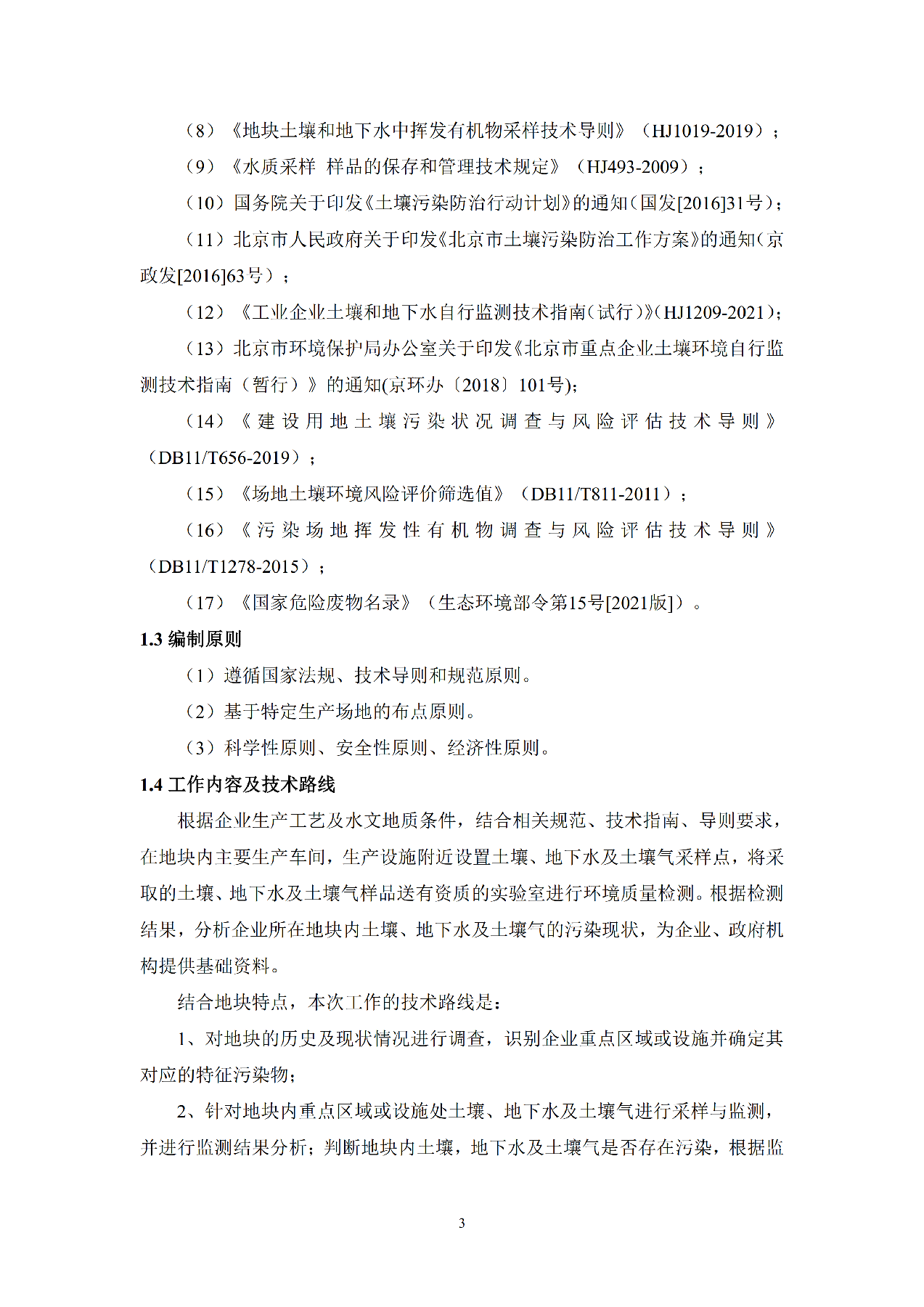 （8）《地块土壤和地下水中挥发有机物采样技术导则》（HJ1019-2019）；

（9）《水质采样 样品的保存和管理技术规定》（HJ493-2009）；

（10）国务院关于印发《土壤污染防治行动计划》的通知（国发[2016]31号）；

（11）北京市人民政府关于印发《北京市土壤污染防治工作方案》的通知（京政发[2016]63号）；

（12）《工业企业土壤和地下水自行监测技术指南（试行）》（HJ1209-2021）；

（13）北京市环境保护局办公室关于印发《北京市重点企业土壤环境自行监测技术指南（暂行）》的通知(京环办〔2018〕101号)；

（14）《建设用地土壤污染状况调查与风险评估技术导则》（DB11/T656-2019）；

（15）《场地土壤环境风险评价筛选值》（DB11/T811-2011）；

（16）《污染场地挥发性有机物调查与风险评估技术导则》（DB11/T1278-2015）；

（17）《国家危险废物名录》（生态环境部令第15号[2021版]）。

1.3 编制原则

（1）遵循国家法规、技术导则和规范原则。

（2）基于特定生产场地的布点原则。

（3）科学性原则、安全性原则、经济性原则。

1.4 工作内容及技术路线

根据企业生产工艺及水文地质条件，结合相关规范、技术指南、导则要求，在地块内主要生产车间，生产设施附近设置土壤、地下水及土壤气采样点，将采取的土壤、地下水及土壤气样品送有资质的实验室进行环境质量检测。根据检测结果，分析企业所在地块内土壤、地下水及土壤气的污染现状，为企业、政府机构提供基础资料。

结合地块特点，本次工作的技术路线是：

1、对地块的历史及现状情况进行调查，识别企业重点区域或设施并确定其对应的特征污染物；

2、针对地块内重点区域或设施处土壤、地下水及土壤气进行采样与监测，并进行监测结果分析；判断地块内土壤，地下水及土壤气是否存在污染，根据监

3